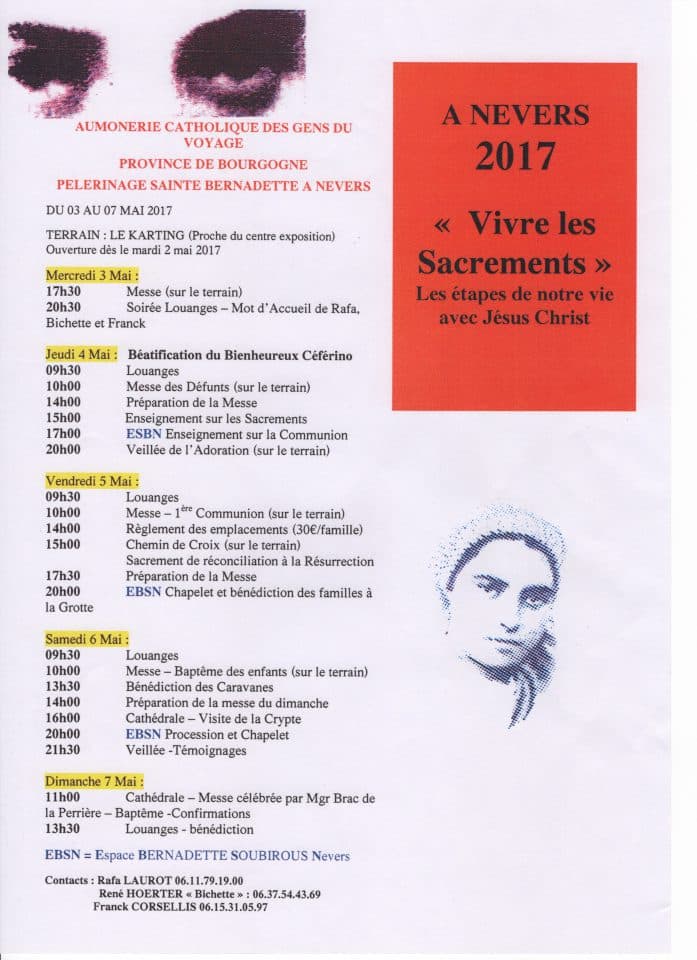 AUMONERIE CATHOLIQUE DES GENS DU VOYAGE
PROVINCE DE BOURGOGNE
PELERINAGE SAINTE BERNADETTE A NEVERS

DU 03 AU 07 MAI 2017

TERRAIN : LE KARTING (Proche du centre exposition)
Ouverture dès le mardi 2 mai 2017

Mercredi 3 Mai :
17h30 Messe (sur le terrain)
20h30 Soirée Louanges – Mot d'Accueil de Rafa, Bichette et Franck

Jeudi 4 Mai : Béatification du Bienheureux Céférino
09h30 Louanges
10h00 Messe des Défunts (sur le terrain)
14h00 Préparation de la Messe
15h00 Enseignement sur les Sacrements
17h00 ESBN Enseignement sur la Communion
20h00 Veillée de l'Adoration (sur le terrain)

Vendredi 5 Mai :
09h30 Louanges
10h00 Messe – 1$^{ère}$ Communion (sur le terrain)
14h00 Règlement des emplacements (30€/famille)
15h00 Chemin de Croix (sur le terrain)
Sacrement de réconciliation à la Résurrection
17h30 Préparation de la Messe
20h00 EBSN Chapelet et bénédiction des familles à la Grotte

Samedi 6 Mai :
09h30 Louanges
10h00 Messe – Baptême des enfants (sur le terrain)
13h30 Bénédiction des Caravanes
14h00 Préparation de la messe du dimanche
16h00 Cathédrale – Visite de la Crypte
20h00 EBSN Procession et Chapelet
21h30 Veillée -Témoignages

Dimanche 7 Mai :
11h00 Cathédrale – Messe célébrée par Mgr Brac de la Perrière – Baptême -Confirmations
13h30 Louanges - bénédiction

EBSN = Espace BERNADETTE SOUBIROUS Nevers

Contacts : Rafa LAUROT 06.11.79.19.00
René HOERTER « Bichette » : 06.37.54.43.69
Franck CORSELLIS 06.15.31.05.97

A NEVERS
2017

« Vivre les Sacrements »
Les étapes de notre vie avec Jésus Christ